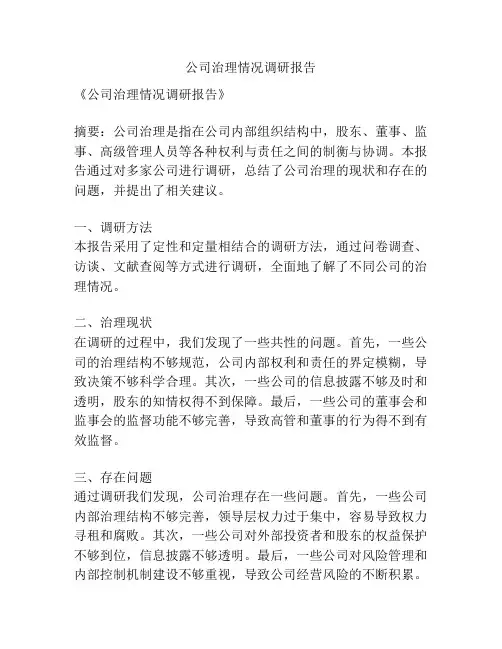 公司治理情况调研报告

《公司治理情况调研报告》

摘要：公司治理是指在公司内部组织结构中，股东、董事、监事、高级管理人员等各种权利与责任之间的制衡与协调。本报告通过对多家公司进行调研，总结了公司治理的现状和存在的问题，并提出了相关建议。

一、调研方法
本报告采用了定性和定量相结合的调研方法，通过问卷调查、访谈、文献查阅等方式进行调研，全面地了解了不同公司的治理情况。

二、治理现状
在调研的过程中，我们发现了一些共性的问题。首先，一些公司的治理结构不够规范，公司内部权利和责任的界定模糊，导致决策不够科学合理。其次，一些公司的信息披露不够及时和透明，股东的知情权得不到保障。最后，一些公司的董事会和监事会的监督功能不够完善，导致高管和董事的行为得不到有效监督。

三、存在问题
通过调研我们发现，公司治理存在一些问题。首先，一些公司内部治理结构不够完善，领导层权力过于集中，容易导致权力寻租和腐败。其次，一些公司对外部投资者和股东的权益保护不够到位，信息披露不够透明。最后，一些公司对风险管理和内部控制机制建设不够重视，导致公司经营风险的不断积累。